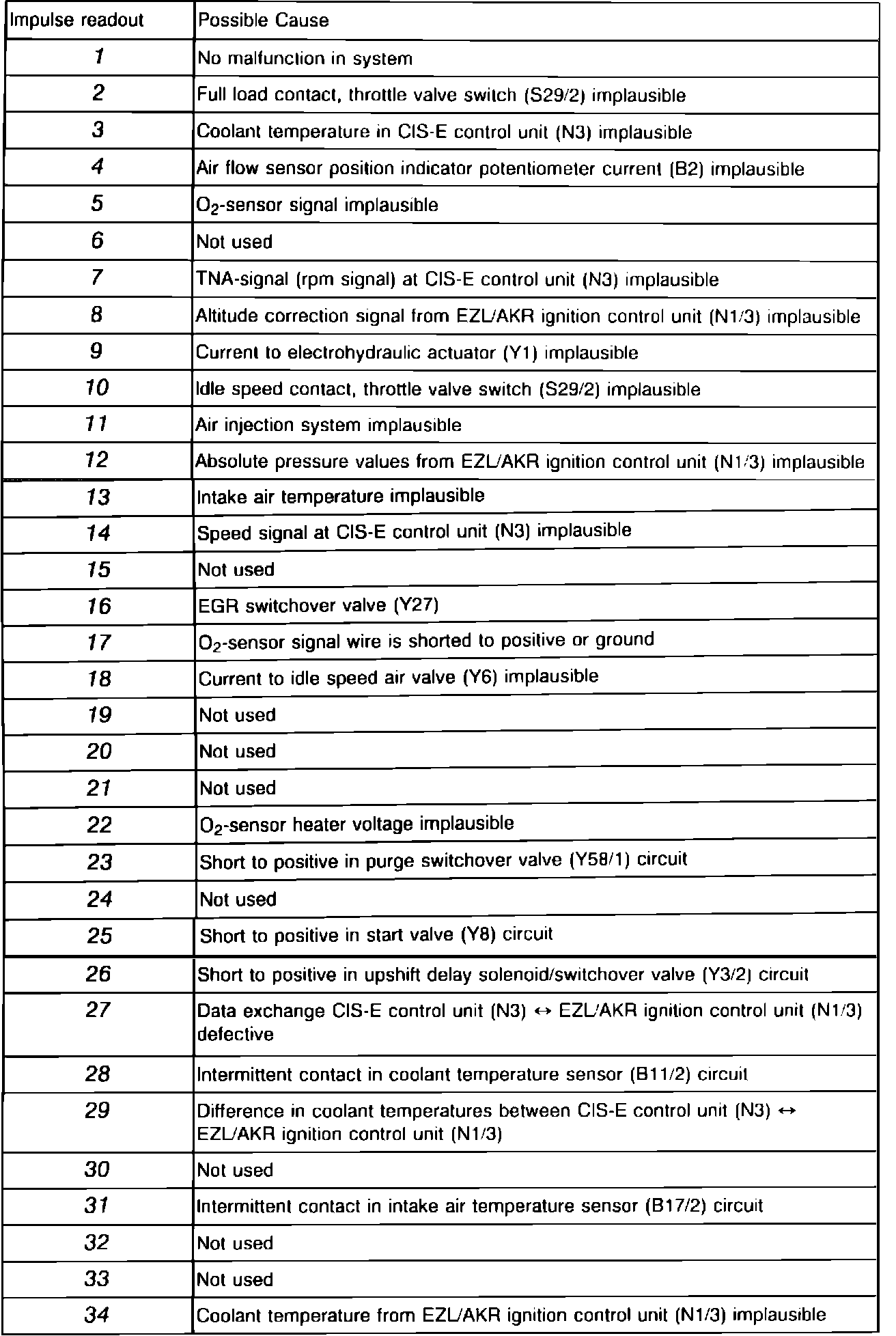 | Impulse readout | Possible Cause |
|---|---|
| 1 | No malfunction in system |
| 2 | Full load contact, throttle valve switch (S29/2) implausible |
| 3 | Coolant temperature in CIS-E control unit (N3) implausible |
| 4 | Air flow sensor position indicator potentiometer current (B2) implausible |
| 5 | $O_2$-sensor signal implausible |
| 6 | Not used |
| 7 | TNA-signal (rpm signal) at CIS-E control unit (N3) implausible |
| 8 | Altitude correction signal from EZL/AKR ignition control unit (N1/3) implausible |
| 9 | Current to electrohydraulic actuator (Y1) implausible |
| 10 | Idle speed contact, throttle valve switch (S29/2) implausible |
| 11 | Air injection system implausible |
| 12 | Absolute pressure values from EZL/AKR ignition control unit (N1/3) implausible |
| 13 | Intake air temperature implausible |
| 14 | Speed signal at CIS-E control unit (N3) implausible |
| 15 | Not used |
| 16 | EGR switchover valve (Y27) |
| 17 | $O_2$-sensor signal wire is shorted to positive or ground |
| 18 | Current to idle speed air valve (Y6) implausible |
| 19 | Not used |
| 20 | Not used |
| 21 | Not used |
| 22 | $O_2$-sensor heater voltage implausible |
| 23 | Short to positive in purge switchover valve (Y58/1) circuit |
| 24 | Not used |
| 25 | Short to positive in start valve (Y8) circuit |
| 26 | Short to positive in upshift delay solenoid/switchover valve (Y3/2) circuit |
| 27 | Data exchange CIS-E control unit (N3) ↔ EZL/AKR ignition control unit (N1/3) defective |
| 28 | Intermittent contact in coolant temperature sensor (B11/2) circuit |
| 29 | Difference in coolant temperatures between CIS-E control unit (N3) ↔ EZL/AKR ignition control unit (N1/3) |
| 30 | Not used |
| 31 | Intermittent contact in intake air temperature sensor (B17/2) circuit |
| 32 | Not used |
| 33 | Not used |
| 34 | Coolant temperature from EZL/AKR ignition control unit (N1/3) implausible |